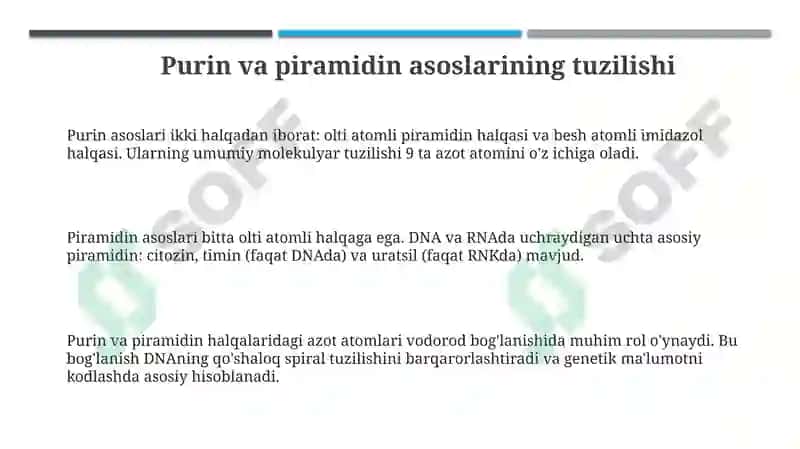 Purin va piramidin asoslarining tuzilishi

Purin asoslari ikki halqadan iborat: olti atomli piramidin halqasi va besh atomli imidazol halqasi. Ularning umumiy molekulyar tuzilishi 9 ta azot atomini o'z ichiga oladi.

Piramidin asoslari bitta olti atomli halqaga ega. DNA va RNAda uchraydigan uchta asosiy piramidin: citozin, timin (faqat DNAda) va uratsil (faqat RNKda) mavjud.

Purin va piramidin halqalaridagi azot atomlari vodorod bog'lanishida muhim rol o'ynaydi. Bu bog'lanish DNAning qo'shaloq spiral tuzilishini barqarorlashtiradi va genetik ma'lumotni kodlashda asosiy hisoblanadi.

SOFF

SOFF